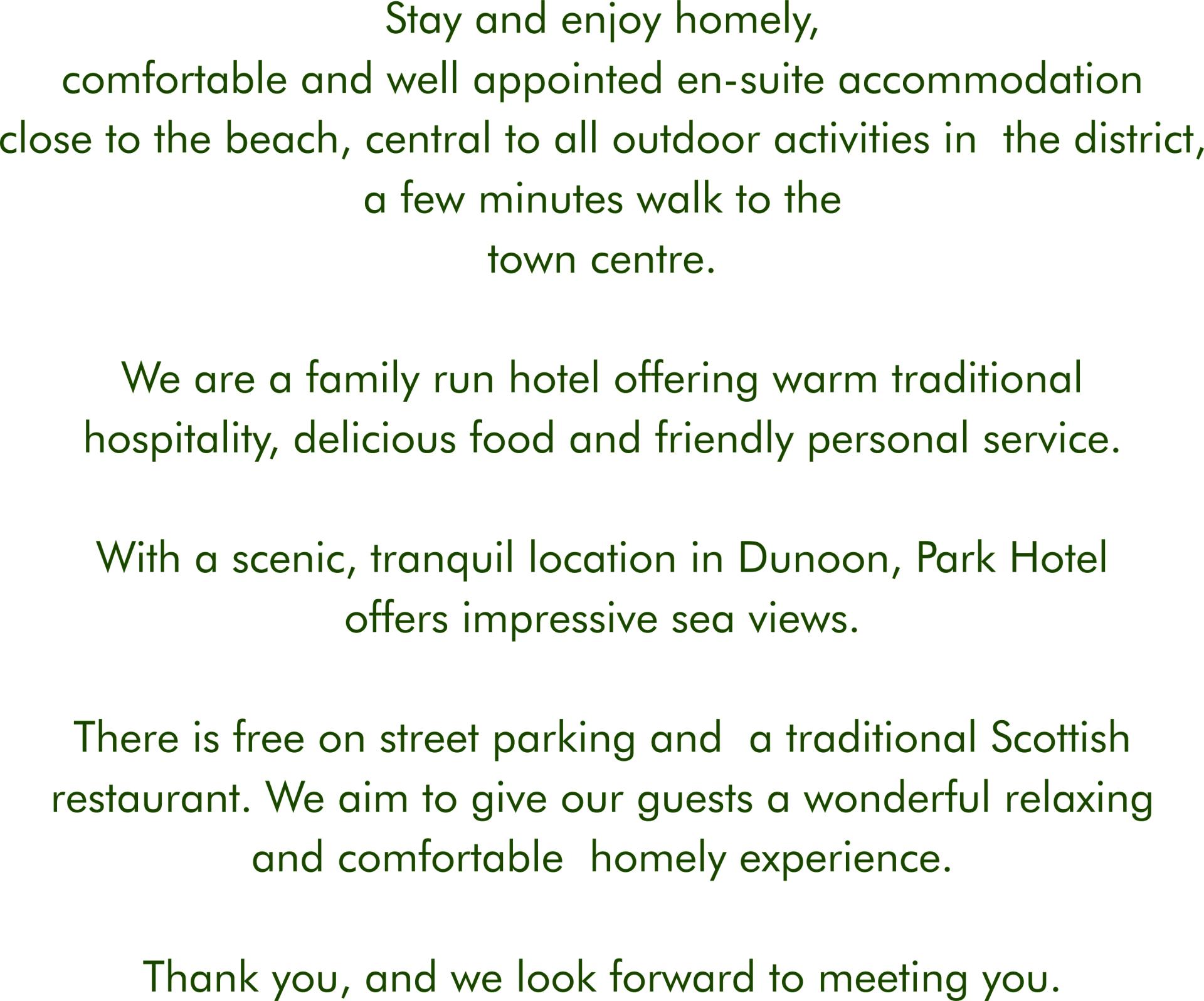 Stay and enjoy homely, comfortable and well appointed en-suite accommodation close to the beach, central to all outdoor activities in the district, a few minutes walk to the town centre.

We are a family run hotel offering warm traditional hospitality, delicious food and friendly personal service.

With a scenic, tranquil location in Dunoon, Park Hotel offers impressive sea views.

There is free on street parking and a traditional Scottish restaurant. We aim to give our guests a wonderful relaxing and comfortable homely experience.

Thank you, and we look forward to meeting you.